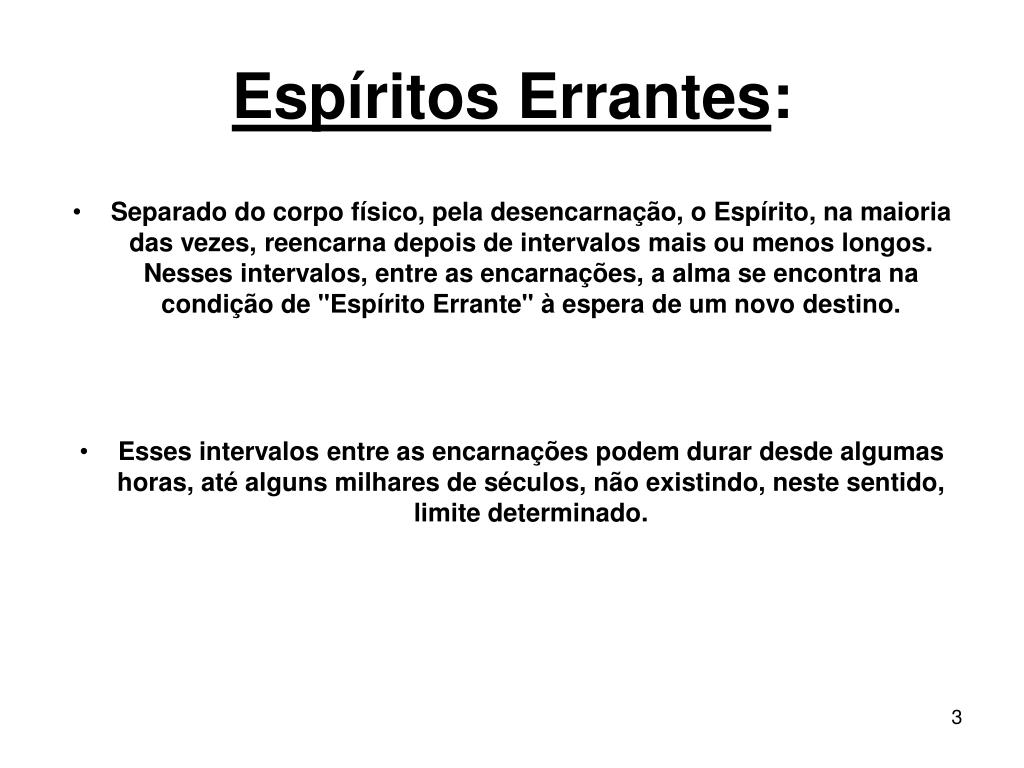 Espíritos Errantes:

• Separado do corpo físico, pela desencarnação, o Espírito, na maioria das vezes, reencarna depois de intervalos mais ou menos longos. Nesses intervalos, entre as encarnações, a alma se encontra na condição de "Espírito Errante" à espera de um novo destino.

• Esses intervalos entre as encarnações podem durar desde algumas horas, até alguns milhares de séculos, não existindo, neste sentido, limite determinado.

3